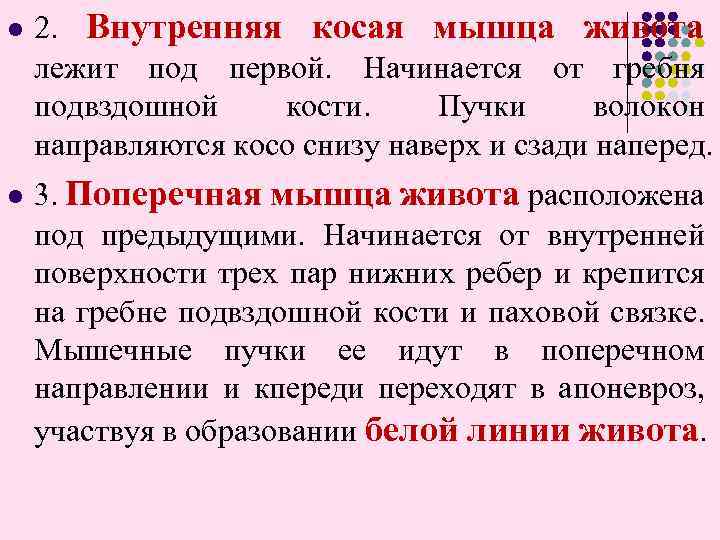 • 2. Внутренняя косая мышца живота лежит под первой. Начинается от гребня подвздошной кости. Пучки волокон направляются косо снизу наверх и сзади наперед.

• 3. Поперечная мышца живота расположена под предыдущими. Начинается от внутренней поверхности трех пар нижних ребер и крепится на гребне подвздошной кости и паховой связке. Мышечные пучки ее идут в поперечном направлении и кпереди переходят в апоневроз, участвуя в образовании белой линии живота.